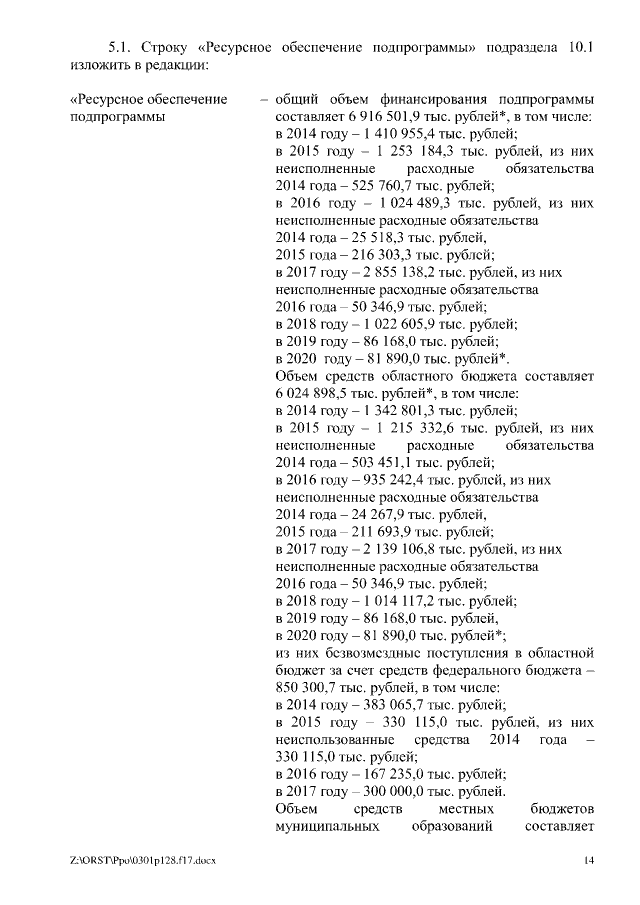 5.1. Строку «Ресурсное обеспечение подпрограммы» подраздела 10.1 изложить в редакции:

«Ресурсное обеспечение подпрограммы

– общий объем финансирования подпрограммы составляет 6 916 501,9 тыс. рублей*, в том числе:
в 2014 году – 1 410 955,4 тыс. рублей;
в 2015 году – 1 253 184,3 тыс. рублей, из них неисполненные расходные обязательства 2014 года – 525 760,7 тыс. рублей;
в 2016 году – 1 024 489,3 тыс. рублей, из них неисполненные расходные обязательства
2014 года – 25 518,3 тыс. рублей,
2015 года – 216 303,3 тыс. рублей;
в 2017 году – 2 855 138,2 тыс. рублей, из них неисполненные расходные обязательства
2016 года – 50 346,9 тыс. рублей;
в 2018 году – 1 022 605,9 тыс. рублей;
в 2019 году – 86 168,0 тыс. рублей;
в 2020 году – 81 890,0 тыс. рублей*.
Объем средств областного бюджета составляет 6 024 898,5 тыс. рублей*, в том числе:
в 2014 году – 1 342 801,3 тыс. рублей;
в 2015 году – 1 215 332,6 тыс. рублей, из них неисполненные расходные обязательства 2014 года – 503 451,1 тыс. рублей;
в 2016 году – 935 242,4 тыс. рублей, из них неисполненные расходные обязательства
2014 года – 24 267,9 тыс. рублей,
2015 года – 211 693,9 тыс. рублей;
в 2017 году – 2 139 106,8 тыс. рублей, из них неисполненные расходные обязательства
2016 года – 50 346,9 тыс. рублей;
в 2018 году – 1 014 117,2 тыс. рублей;
в 2019 году – 86 168,0 тыс. рублей,
в 2020 году – 81 890,0 тыс. рублей*;
из них безвозмездные поступления в областной бюджет за счет средств федерального бюджета – 850 300,7 тыс. рублей, в том числе:
в 2014 году – 383 065,7 тыс. рублей;
в 2015 году – 330 115,0 тыс. рублей, из них неиспользованные средства 2014 года – 330 115,0 тыс. рублей;
в 2016 году – 167 235,0 тыс. рублей;
в 2017 году – 300 000,0 тыс. рублей.
Объем средств местных бюджетов муниципальных образований составляет

Z:\ORST\Ppo\0301p128.f17.docx

14